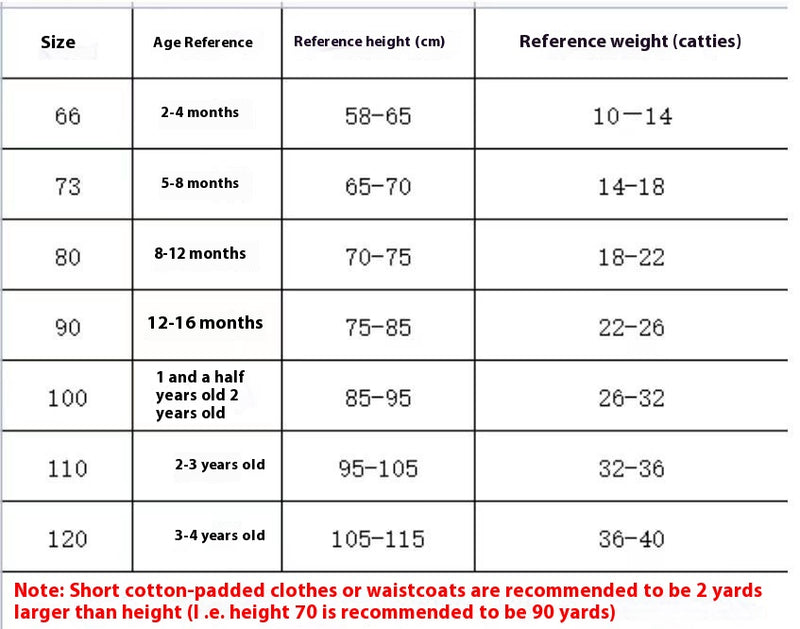 | Size | Age Reference | Reference height (cm) | Reference weight (catties) |
|---|---|---|---|
| 66 | 2-4 months | 58-65 | 10—14 |
| 73 | 5-8 months | 65-70 | 14-18 |
| 80 | 8-12 months | 70-75 | 18-22 |
| 90 | 12-16 months | 75-85 | 22-26 |
| 100 | 1 and a half years old 2 years old | 85-95 | 26-32 |
| 110 | 2-3 years old | 95-105 | 32-36 |
| 120 | 3-4 years old | 105-115 | 36-40 |

Note: Short cotton-padded clothes or waistcoats are recommended to be 2 yards larger than height (I .e. height 70 is recommended to be 90 yards)